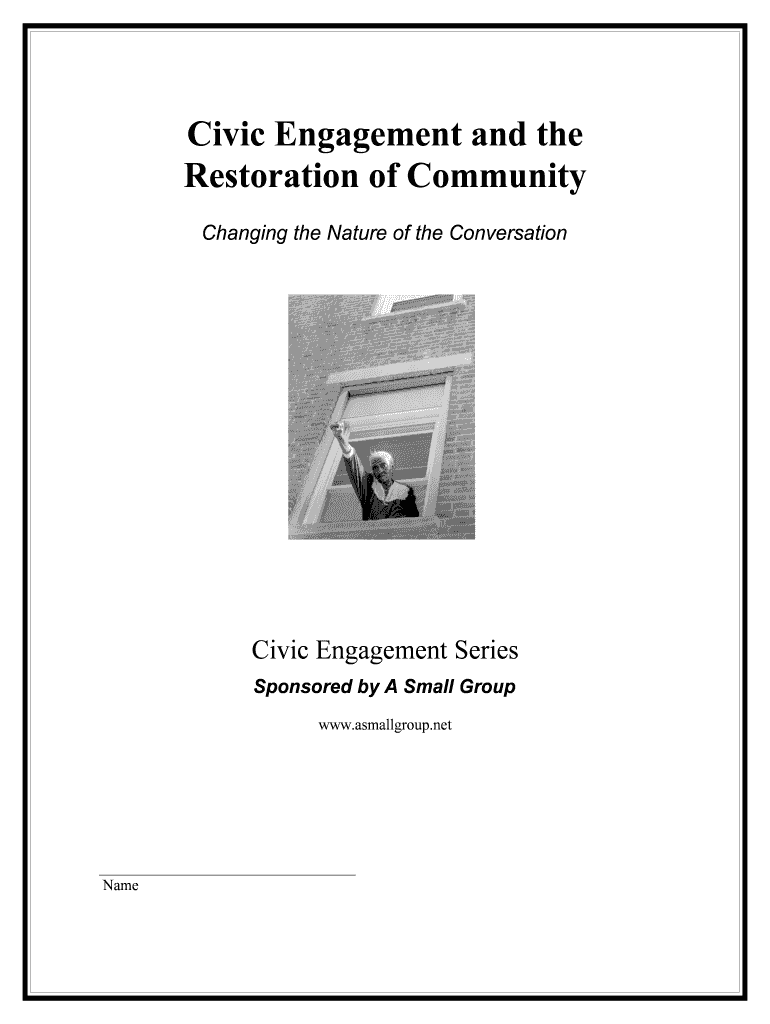 Civic Engagement and the Restoration of Community

Changing the Nature of the Conversation

Civic Engagement Series

Sponsored by A Small Group

www.asmallgroup.net

Name